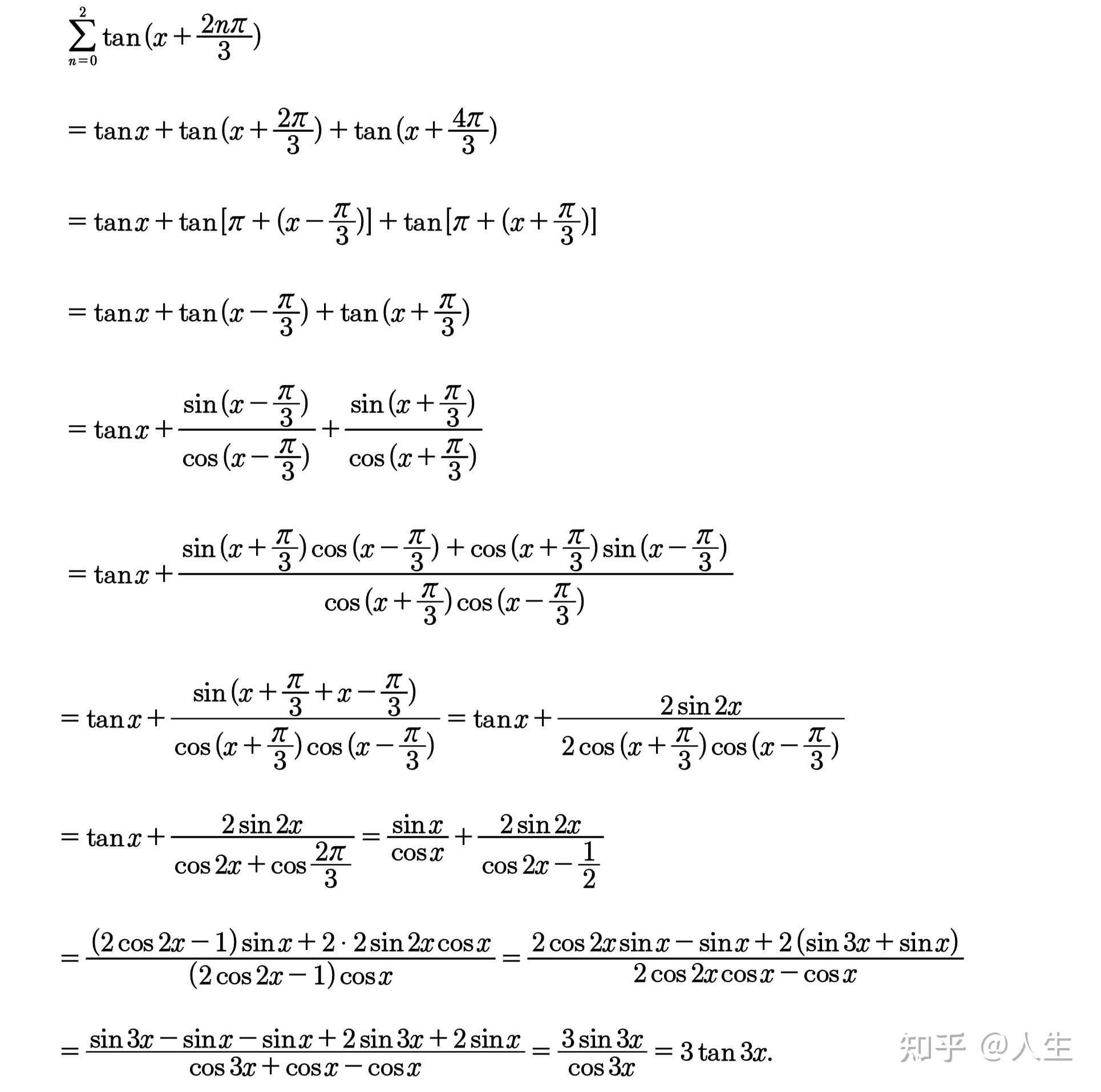 $\sum_{n=0}^{2}\tan(x+\frac{2n\pi}{3})$

$=\tan x+\tan(x+\frac{2\pi}{3})+\tan(x+\frac{4\pi}{3})$

$=\tan x+\tan[\pi+(x-\frac{\pi}{3})]+\tan[\pi+(x+\frac{\pi}{3})]$

$=\tan x+\tan(x-\frac{\pi}{3})+\tan(x+\frac{\pi}{3})$

$=\tan x+\frac{\sin(x-\frac{\pi}{3})}{\cos(x-\frac{\pi}{3})}+\frac{\sin(x+\frac{\pi}{3})}{\cos(x+\frac{\pi}{3})}$

$=\tan x+\frac{\sin(x+\frac{\pi}{3})\cos(x-\frac{\pi}{3})+\cos(x+\frac{\pi}{3})\sin(x-\frac{\pi}{3})}{\cos(x+\frac{\pi}{3})\cos(x-\frac{\pi}{3})}$

$=\tan x+\frac{\sin(x+\frac{\pi}{3}+x-\frac{\pi}{3})}{\cos(x+\frac{\pi}{3})\cos(x-\frac{\pi}{3})}=\tan x+\frac{2\sin 2x}{2\cos(x+\frac{\pi}{3})\cos(x-\frac{\pi}{3})}$

$=\tan x+\frac{2\sin 2x}{\cos 2x+\cos\frac{2\pi}{3}}=\frac{\sin x}{\cos x}+\frac{2\sin 2x}{\cos 2x-\frac{1}{2}}$

$=\frac{(2\cos 2x-1)\sin x+2\cdot 2\sin 2x\cos x}{(2\cos 2x-1)\cos x}=\frac{2\cos 2x\sin x-\sin x+2(\sin 3x+\sin x)}{2\cos 2x\cos x-\cos x}$

$=\frac{\sin 3x-\sin x-\sin x+2\sin 3x+2\sin x}{\cos 3x+\cos x-\cos x}=\frac{3\sin 3x}{\cos 3x}=3\tan 3x.$

知乎 @人生